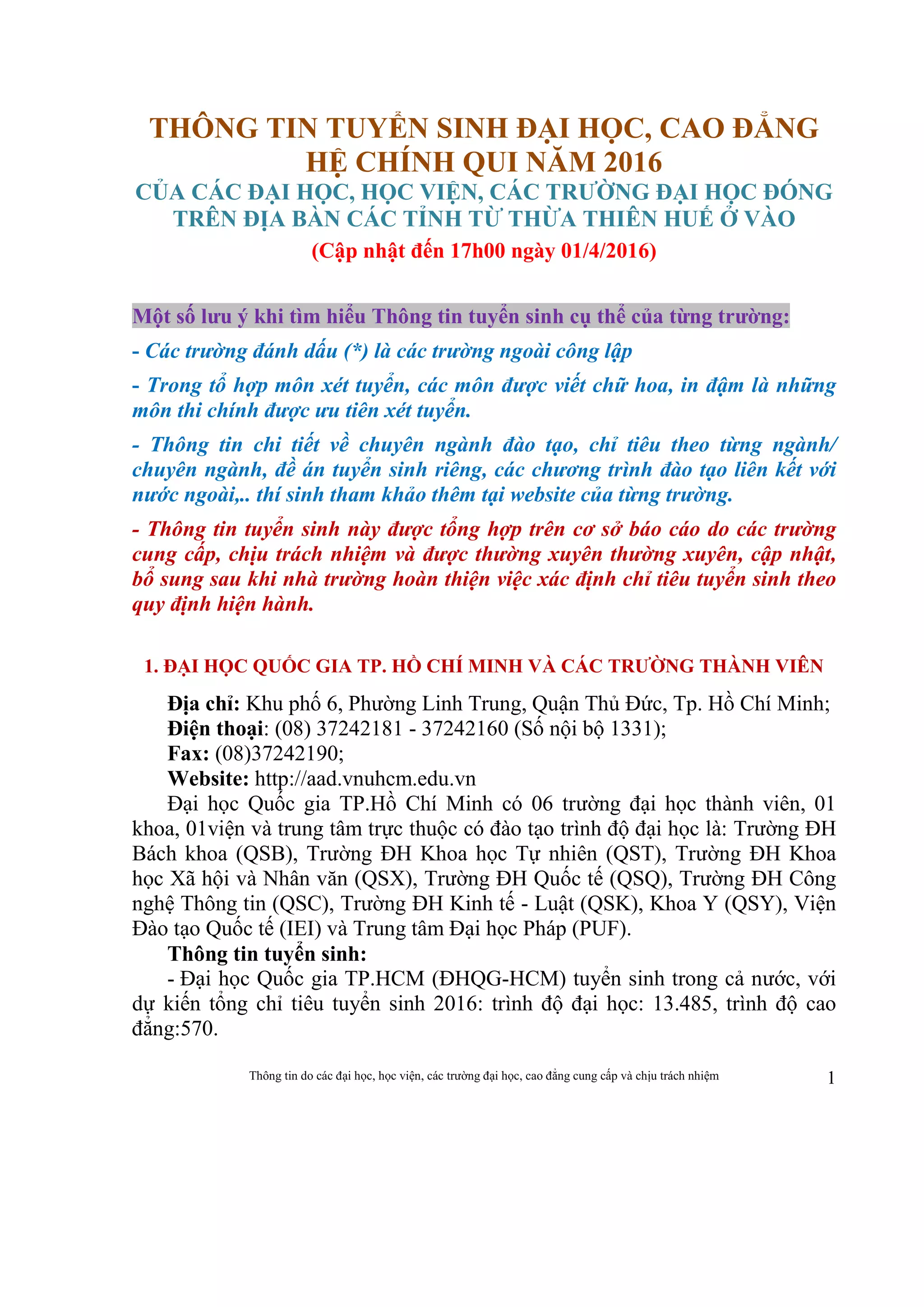 THÔNG TIN TUYỂN SINH ĐẠI HỌC, CAO ĐẲNG HỆ CHÍNH QUI NĂM 2016
CỦA CÁC ĐẠI HỌC, HỌC VIỆN, CÁC TRƯỜNG ĐẠI HỌC ĐÓNG TRÊN ĐỊA BÀN CÁC TỈNH TỪ THỪA THIÊN HUẾ Ở VÀO
(Cập nhật đến 17h00 ngày 01/4/2016)

Một số lưu ý khi tìm hiểu Thông tin tuyển sinh cụ thể của từng trường:

- Các trường đánh dấu (*) là các trường ngoài công lập

- Trong tổ hợp môn xét tuyển, các môn được viết chữ hoa, in đậm là những môn thi chính được ưu tiên xét tuyển.

- Thông tin chi tiết về chuyên ngành đào tạo, chỉ tiêu theo từng ngành/ chuyên ngành, đề án tuyển sinh riêng, các chương trình đào tạo liên kết với nước ngoài,.. thí sinh tham khảo thêm tại website của từng trường.

- Thông tin tuyển sinh này được tổng hợp trên cơ sở báo cáo do các trường cung cấp, chịu trách nhiệm và được thường xuyên thường xuyên, cập nhật, bổ sung sau khi nhà trường hoàn thiện việc xác định chỉ tiêu tuyển sinh theo quy định hiện hành.

1. ĐẠI HỌC QUỐC GIA TP. HỒ CHÍ MINH VÀ CÁC TRƯỜNG THÀNH VIÊN

Địa chỉ: Khu phố 6, Phường Linh Trung, Quận Thủ Đức, Tp. Hồ Chí Minh;
Điện thoại: (08) 37242181 - 37242160 (Số nội bộ 1331);
Fax: (08)37242190;
Website: http://aad.vnuhcm.edu.vn

Đại học Quốc gia TP.Hồ Chí Minh có 06 trường đại học thành viên, 01 khoa, 01viện và trung tâm trực thuộc có đào tạo trình độ đại học là: Trường ĐH Bách khoa (QSB), Trường ĐH Khoa học Tự nhiên (QST), Trường ĐH Khoa học Xã hội và Nhân văn (QSX), Trường ĐH Quốc tế (QSQ), Trường ĐH Công nghệ Thông tin (QSC), Trường ĐH Kinh tế - Luật (QSK), Khoa Y (QSY), Viện Đào tạo Quốc tế (IEI) và Trung tâm Đại học Pháp (PUF).

Thông tin tuyển sinh:

- Đại học Quốc gia TP.HCM (ĐHQG-HCM) tuyển sinh trong cả nước, với dự kiến tổng chỉ tiêu tuyển sinh 2016: trình độ đại học: 13.485, trình độ cao đẳng:570.

Thông tin do các đại học, học viện, các trường đại học, cao đẳng cung cấp và chịu trách nhiệm 1